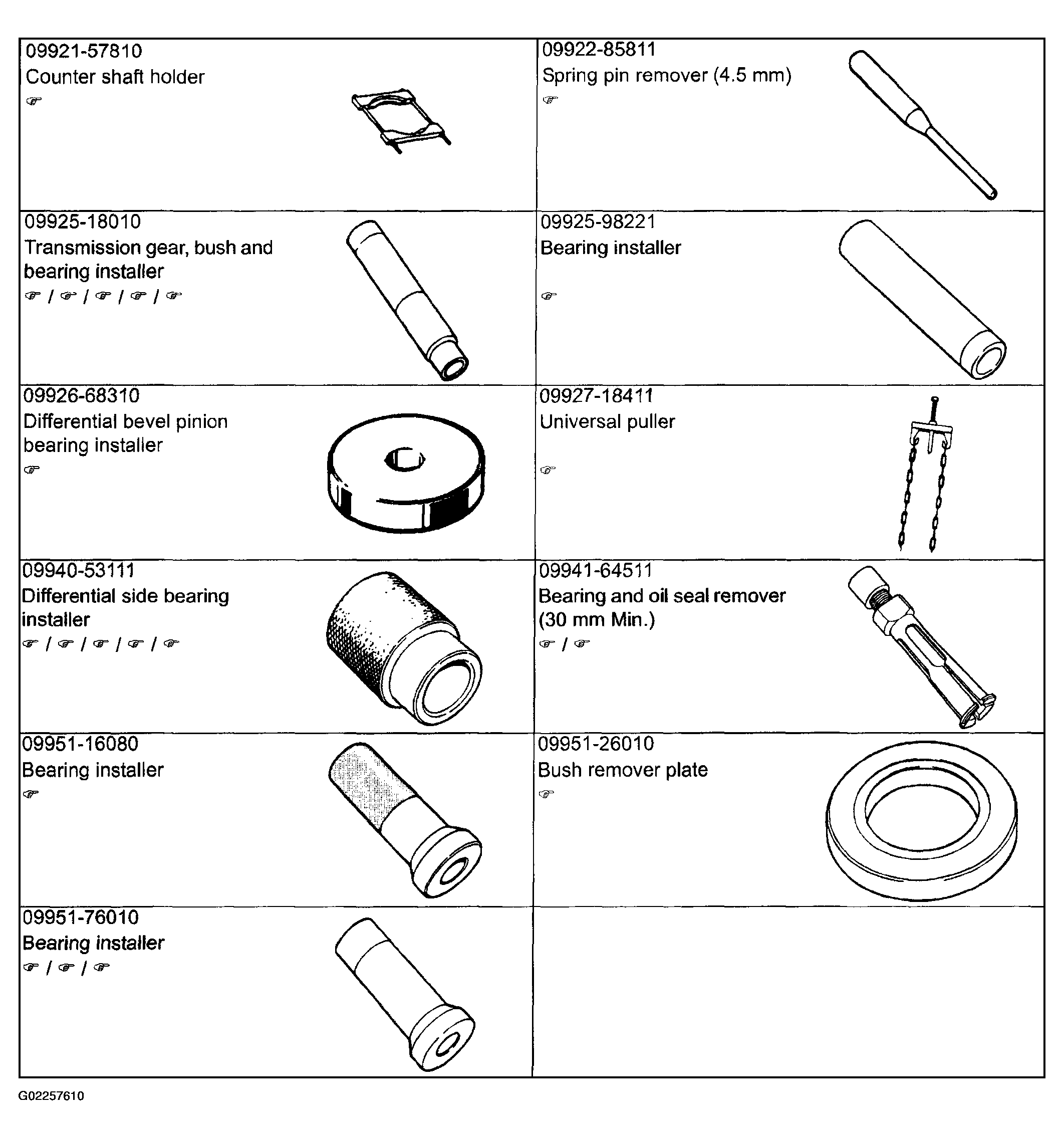 | | |
|---|---|
| 09921-57810 Counter shaft holder ☞ | 09922-85811 Spring pin remover (4.5 mm) ☞ |
| 09925-18010 Transmission gear, bush and bearing installer ☞ / ☞ / ☞ / ☞ / ☞ | 09925-98221 Bearing installer ☞ |
| 09926-68310 Differential bevel pinion bearing installer ☞ | 09927-18411 Universal puller ☞ |
| 09940-53111 Differential side bearing installer ☞ / ☞ / ☞ / ☞ / ☞ | 09941-64511 Bearing and oil seal remover (30 mm Min.) ☞ / ☞ |
| 09951-16080 Bearing installer ☞ | 09951-26010 Bush remover plate ☞ |
| 09951-76010 Bearing installer ☞ / ☞ / ☞ | |

G02257610